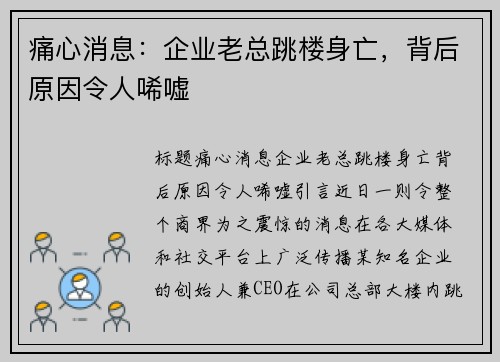 痛心消息：企业老总跳楼身亡，背后原因令人唏嘘

标题痛心消息企业老总跳楼身亡背后原因令人唏嘘引言近日一则令整个商界为之震惊的消息在各大媒体和社交平台上广泛传播某知名企业的创始人兼CEO在公司总部大楼内跳